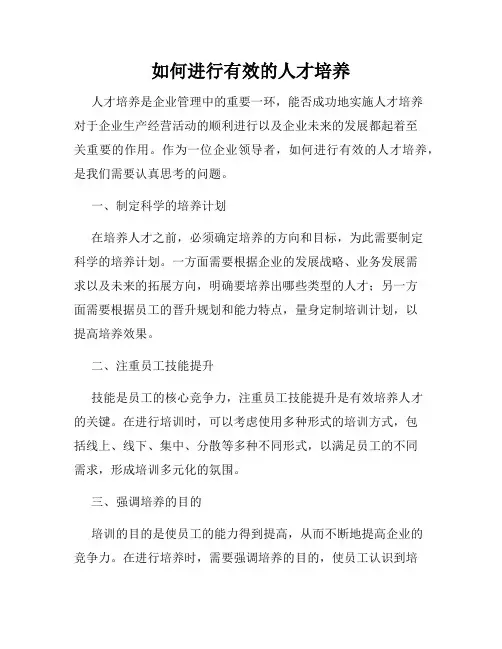 如何进行有效的人才培养

人才培养是企业管理中的重要一环，能否成功地实施人才培养对于企业生产经营活动的顺利进行以及企业未来的发展都起着至关重要的作用。作为一位企业领导者，如何进行有效的人才培养，是我们需要认真思考的问题。

一、制定科学的培养计划

在培养人才之前，必须确定培养的方向和目标，为此需要制定科学的培养计划。一方面需要根据企业的发展战略、业务发展需求以及未来的拓展方向，明确要培养出哪些类型的人才；另一方面需要根据员工的晋升规划和能力特点，量身定制培训计划，以提高培养效果。

二、注重员工技能提升

技能是员工的核心竞争力，注重员工技能提升是有效培养人才的关键。在进行培训时，可以考虑使用多种形式的培训方式，包括线上、线下、集中、分散等多种不同形式，以满足员工的不同需求，形成培训多元化的氛围。

三、强调培养的目的

培训的目的是使员工的能力得到提高，从而不断地提高企业的竞争力。在进行培养时，需要强调培养的目的，使员工认识到培